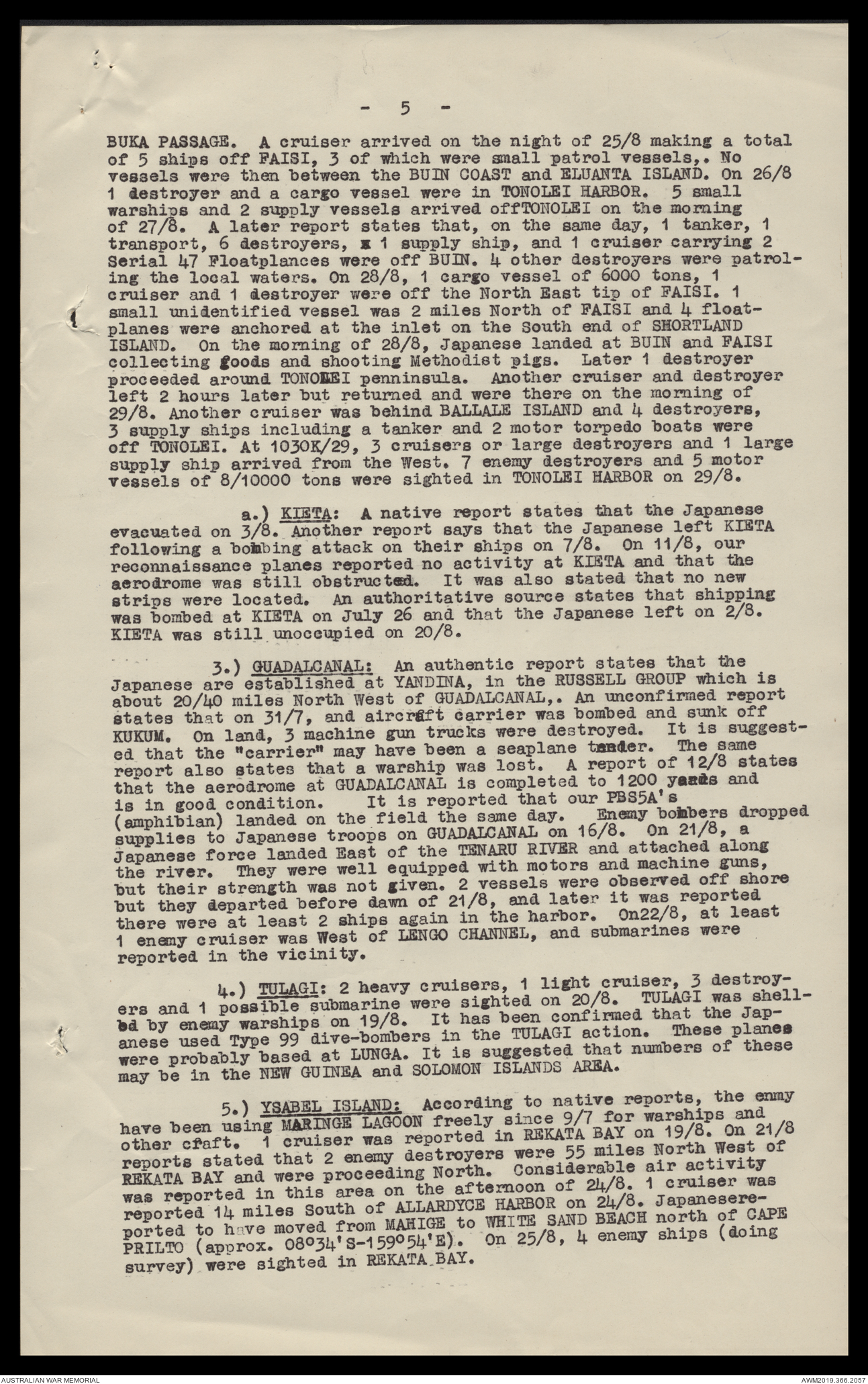 - 5 -

BUKA PASSAGE. A cruiser arrived on the night of 25/8 making a total of 5 ships off FAISI, 3 of which were small patrol vessels,. No vessels were then between the BUIN COAST and ELUANTA ISLAND. On 26/8 1 destroyer and a cargo vessel were in TONOLEI HARBOR. 5 small warships and 2 supply vessels arrived offTONOLEI on the morning of 27/8. A later report states that, on the same day, 1 tanker, 1 transport, 6 destroyers, x 1 supply ship, and 1 cruiser carrying 2 Serial 47 Floatplances were off BUIN. 4 other destroyers were patroling the local waters. On 28/8, 1 cargo vessel of 6000 tons, 1 cruiser and 1 destroyer were off the North East tip of FAISI. 1 small unidentified vessel was 2 miles North of FAISI and 4 floatplanes were anchored at the inlet on the South end of SHORTLAND ISLAND. On the morning of 28/8, Japanese landed at BUIN and FAISI collecting goods and shooting Methodist pigs. Later 1 destroyer proceeded around TONOLEI penninsula. Another cruiser and destroyer left 2 hours later but returned and were there on the morning of 29/8. Another cruiser was behind BALLALE ISLAND and 4 destroyers, 3 supply ships including a tanker and 2 motor torpedo boats were off TONOLEI. At 1030K/29, 3 cruisers or large destroyers and 1 large supply ship arrived from the West. 7 enemy destroyers and 5 motor vessels of 8/10000 tons were sighted in TONOLEI HARBOR on 29/8.

a.) KIETA: A native report states that the Japanese evacuated on 3/8. Another report says that the Japanese left KIETA following a bombing attack on their ships on 7/8. On 11/8, our reconnaissance planes reported no activity at KIETA and that the aerodrome was still obstructed. It was also stated that no new strips were located. An authoritative source states that shipping was bombed at KIETA on July 26 and that the Japanese left on 2/8. KIETA was still unoccupied on 20/8.

3.) GUADALCANAL: An authentic report states that the Japanese are established at YANDINA, in the RUSSELL GROUP which is about 20/40 miles North West of GUADALCANAL,. An unconfirmed report states that on 31/7, and aircraft carrier was bombed and sunk off KUKUM. On land, 3 machine gun trucks were destroyed. It is suggested that the "carrier" may have been a seaplane tender. The same report also states that a warship was lost. A report of 12/8 states that the aerodrome at GUADALCANAL is completed to 1200 yards and is in good condition. It is reported that our PBS5A's (amphibian) landed on the field the same day. Enemy bombers dropped supplies to Japanese troops on GUADALCANAL on 16/8. On 21/8, a Japanese force landed East of the TENARU RIVER and attached along the river. They were well equipped with motors and machine guns, but their strength was not given. 2 vessels were observed off shore but they departed before dawn of 21/8, and later it was reported there were at least 2 ships again in the harbor. On22/8, at least 1 enemy cruiser was West of LENGO CHANNEL, and submarines were reported in the vicinity.

4.) TULAGI: 2 heavy cruisers, 1 light cruiser, 3 destroyers and 1 possible submarine were sighted on 20/8. TULAGI was shelled by enemy warships on 19/8. It has been confirmed that the Japanese used Type 99 dive-bombers in the TULAGI action. These planes were probably based at LUNGA. It is suggested that numbers of these may be in the NEW GUINEA and SOLOMON ISLANDS AREA.

5.) YSABEL ISLAND: According to native reports, the enmy have been using MARINGE LAGOON freely since 9/7 for warships and other craft. 1 cruiser was reported in REKATA BAY on 19/8. On 21/8 reports stated that 2 enemy destroyers were 55 miles North West of REKATA BAY and were proceeding North. Considerable air activity was reported in this area on the afternoon of 24/8. 1 cruiser was reported 14 miles South of ALLARDYCE HARBOR on 24/8. Japanesereported to have moved from MAHIGE to WHITE SAND BEACH north of CAPE PRILTO (approx. 08°34'S-159°54'E). On 25/8, 4 enemy ships (doing survey) were sighted in REKATA BAY.

AUSTRALIAN WAR MEMORIAL
AWM2019.366.2057